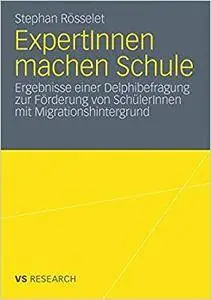 Stephan Rösselet

ExpertInnen machen Schule

Ergebnisse einer Delphibefragung zur Förderung von SchülerInnen mit Migrationshintergrund

VS RESEARCH